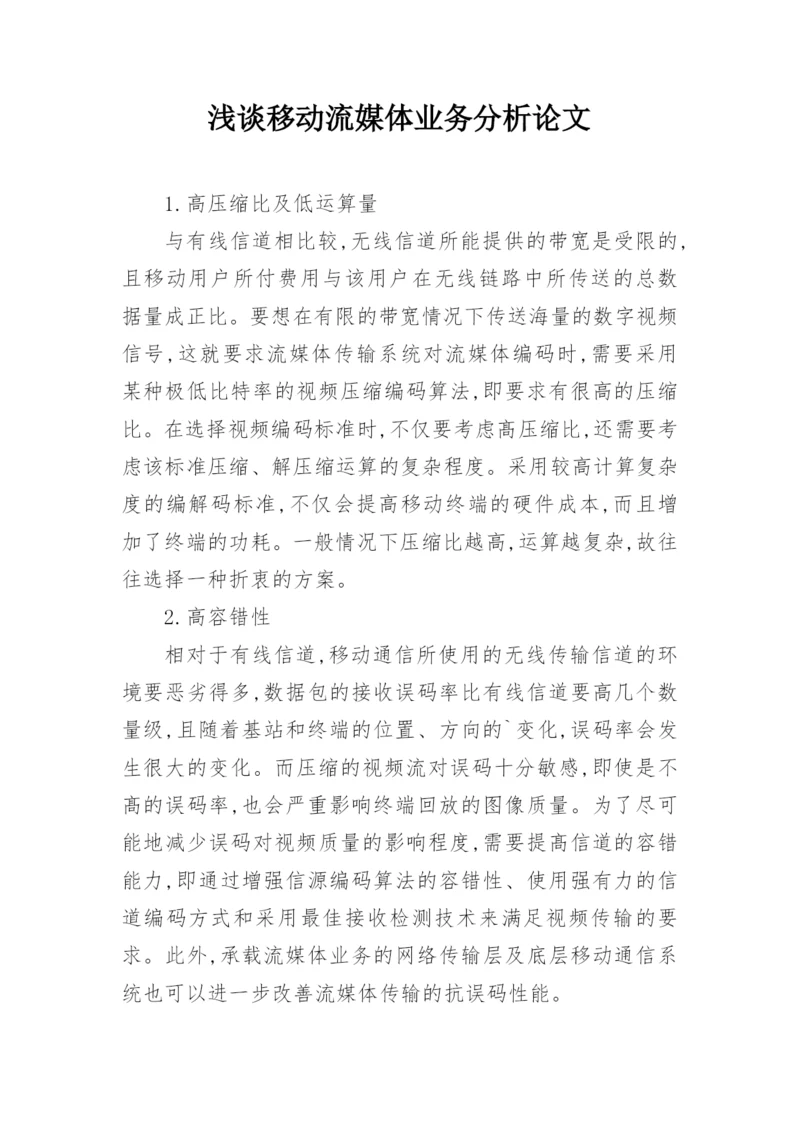 浅谈移动流媒体业务分析论文

1.高压缩比及低运算量

与有线信道相比较,无线信道所能提供的带宽是受限的,且移动用户所付费用与该用户在无线链路中所传送的总数据量成正比。要想在有限的带宽情况下传送海量的数字视频信号,这就要求流媒体传输系统对流媒体编码时,需要采用某种极低比特率的视频压缩编码算法,即要求有很高的压缩比。在选择视频编码标准时,不仅要考虑高压缩比,还需要考虑该标准压缩、解压缩运算的复杂程度。采用较高计算复杂度的编解码标准,不仅会提高移动终端的硬件成本,而且增加了终端的功耗。一般情况下压缩比越高,运算越复杂,故往往选择一种折衷的方案。

2.高容错性

相对于有线信道,移动通信所使用的无线传输信道的环境要恶劣得多,数据包的接收误码率比有线信道要高几个数量级,且随着基站和终端的位置、方向的`变化,误码率会发生很大的变化。而压缩的视频流对误码十分敏感,即使是不高的误码率,也会严重影响终端回放的图像质量。为了尽可能地减少误码对视频质量的影响程度,需要提高信道的容错能力,即通过增强信源编码算法的容错性、使用强有力的信道编码方式和采用最佳接收检测技术来满足视频传输的要求。此外,承载流媒体业务的网络传输层及底层移动通信系统也可以进一步改善流媒体传输的抗误码性能。